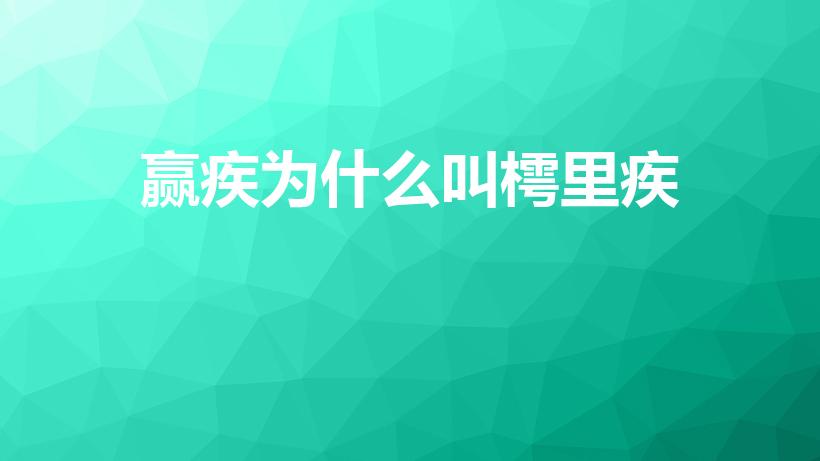 嬴疾为什么叫樗里疾